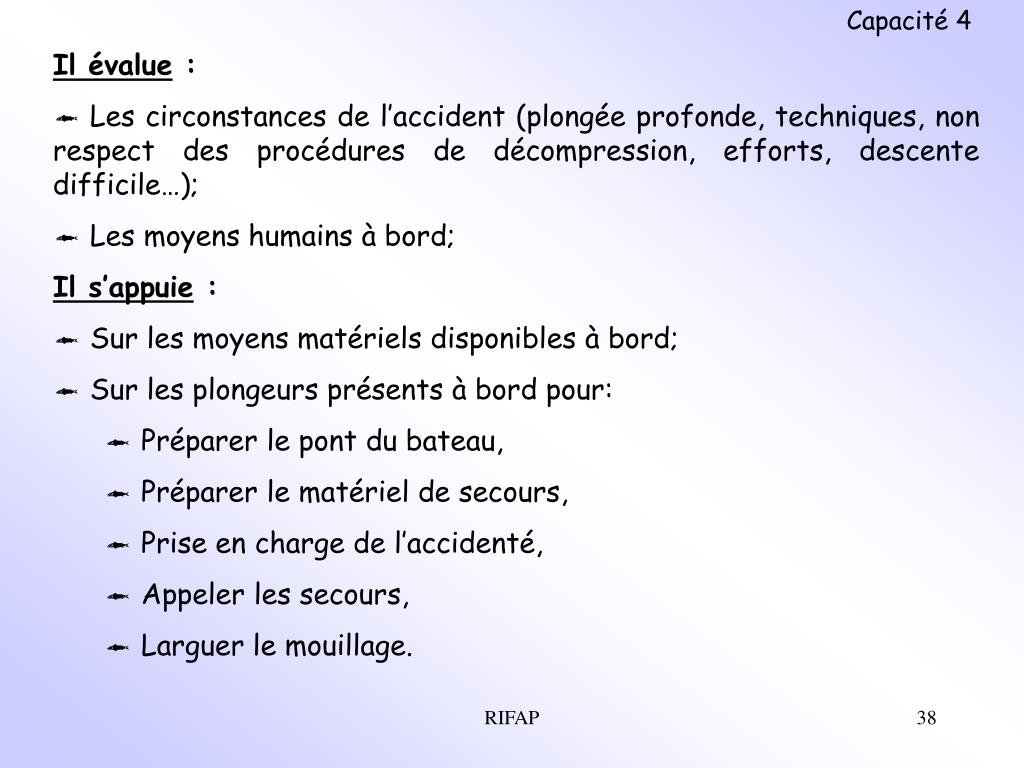 Capacité 4

Il évalue :

Les circonstances de l’accident (plongée profonde, techniques, non respect des procédures de décompression, efforts, descente difficile…);

Les moyens humains à bord;

Il s’appuie :

Sur les moyens matériels disponibles à bord;

Sur les plongeurs présents à bord pour:

Préparer le pont du bateau,

Préparer le matériel de secours,

Prise en charge de l’accidenté,

Appeler les secours,

Larguer le mouillage.

RIFAP

38